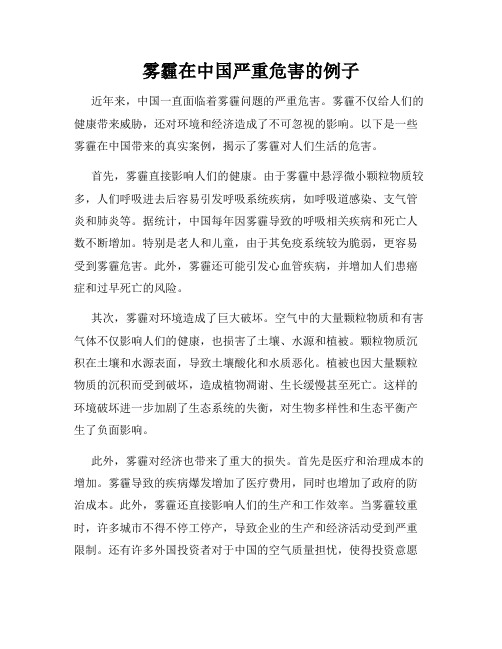 雾霾在中国严重危害的例子

近年来，中国一直面临着雾霾问题的严重危害。雾霾不仅给人们的健康带来威胁，还对环境和经济造成了不可忽视的影响。以下是一些雾霾在中国带来的真实案例，揭示了雾霾对人们生活的危害。

首先，雾霾直接影响人们的健康。由于雾霾中悬浮微小颗粒物质较多，人们呼吸进去后容易引发呼吸系统疾病，如呼吸道感染、支气管炎和肺炎等。据统计，中国每年因雾霾导致的呼吸相关疾病和死亡人数不断增加。特别是老人和儿童，由于其免疫系统较为脆弱，更容易受到雾霾危害。此外，雾霾还可能引发心血管疾病，并增加人们患癌症和过早死亡的风险。

其次，雾霾对环境造成了巨大破坏。空气中的大量颗粒物质和有害气体不仅影响人们的健康，也损害了土壤、水源和植被。颗粒物质沉积在土壤和水源表面，导致土壤酸化和水质恶化。植被也因大量颗粒物质的沉积而受到破坏，造成植物凋谢、生长缓慢甚至死亡。这样的环境破坏进一步加剧了生态系统的失衡，对生物多样性和生态平衡产生了负面影响。

此外，雾霾对经济也带来了重大的损失。首先是医疗和治理成本的增加。雾霾导致的疾病爆发增加了医疗费用，同时也增加了政府的防治成本。此外，雾霾还直接影响人们的生产和工作效率。当雾霾较重时，许多城市不得不停工停产，导致企业的生产和经济活动受到严重限制。还有许多外国投资者对于中国的空气质量担忧，使得投资意愿